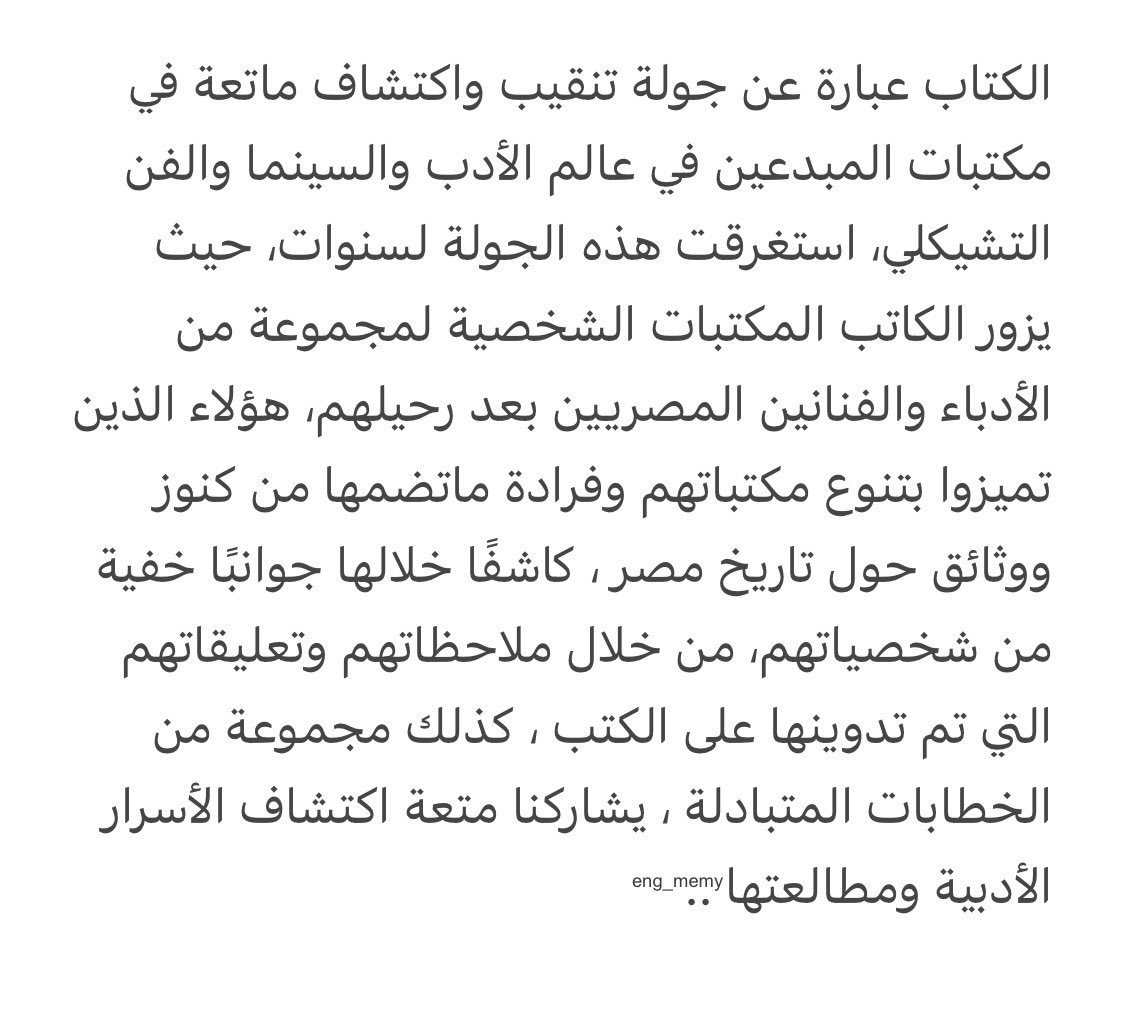 الكتاب عبارة عن جولة تنقيب واكتشاف ماتعة في مكتبات المبدعين في عالم الأدب والسينما والفن التشيكلي، استغرقت هذه الجولة لسنوات، حيث يزور الكاتب المكتبات الشخصية لمجموعة من الأدباء والفنانين المصريين بعد رحيلهم، هؤلاء الذين تميزوا بتنوع مكتباتهم وفرادة ماتضمها من كنوز ووثائق حول تاريخ مصر ، كاشفًا خلالها جوانبًا خفية من شخصياتهم، من خلال ملاحظاتهم وتعليقاتهم التي تم تدوينها على الكتب ، كذلك مجموعة من الخطابات المتبادلة ، يشاركنا متعة اكتشاف الأسرار الأدبية ومطالعتها..

eng_memy